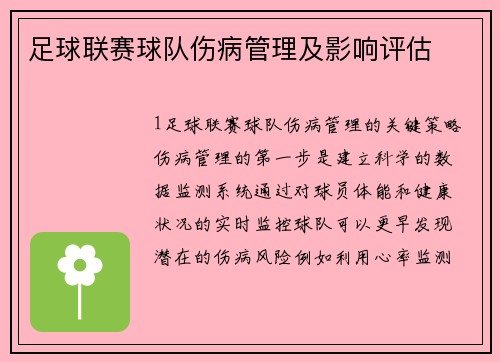 足球联赛球队伤病管理及影响评估

1足球联赛球队伤病管理的关键策略伤病管理的第一步是建立科学的数据监测系统通过对球员体能和健康状况的实时监控球队可以更早发现潜在的伤病风险例如利用心率监测